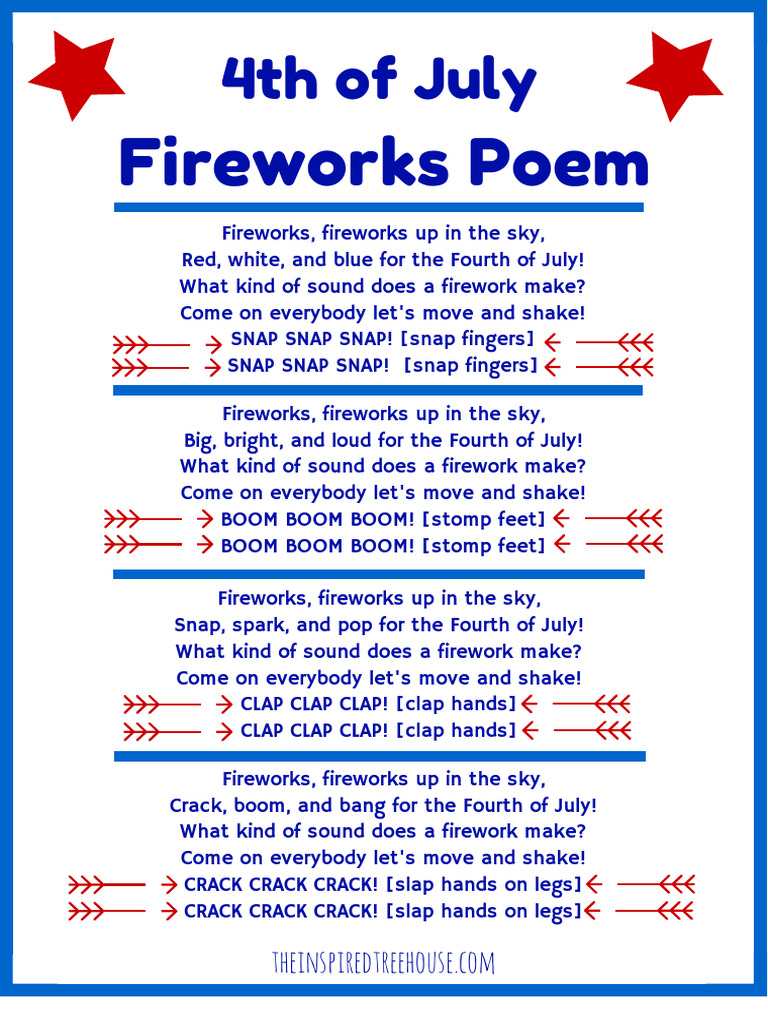 4th of July
Fireworks Poem

Fireworks, fireworks up in the sky,
Red, white, and blue for the Fourth of July!
What kind of sound does a firework make?
Come on everybody let's move and shake!
SNAP SNAP SNAP! [snap fingers]
SNAP SNAP SNAP! [snap fingers]

Fireworks, fireworks up in the sky,
Big, bright, and loud for the Fourth of July!
What kind of sound does a firework make?
Come on everybody let's move and shake!
BOOM BOOM BOOM! [stomp feet]
BOOM BOOM BOOM! [stomp feet]

Fireworks, fireworks up in the sky,
Snap, spark, and pop for the Fourth of July!
What kind of sound does a firework make?
Come on everybody let's move and shake!
CLAP CLAP CLAP! [clap hands]
CLAP CLAP CLAP! [clap hands]

Fireworks, fireworks up in the sky,
Crack, boom, and bang for the Fourth of July!
What kind of sound does a firework make?
Come on everybody let's move and shake!
CRACK CRACK CRACK! [slap hands on legs]
CRACK CRACK CRACK! [slap hands on legs]

THEINSPIREDTREEHOUSE.COM